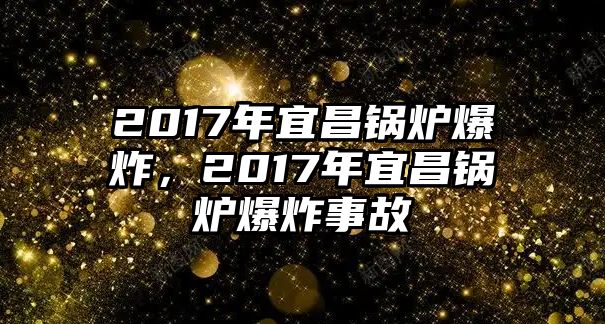 2017年宜昌锅炉爆炸，2017年宜昌锅炉爆炸事故